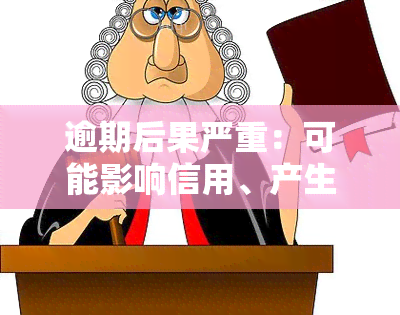 逾期后果严重：可能影响信用、产生